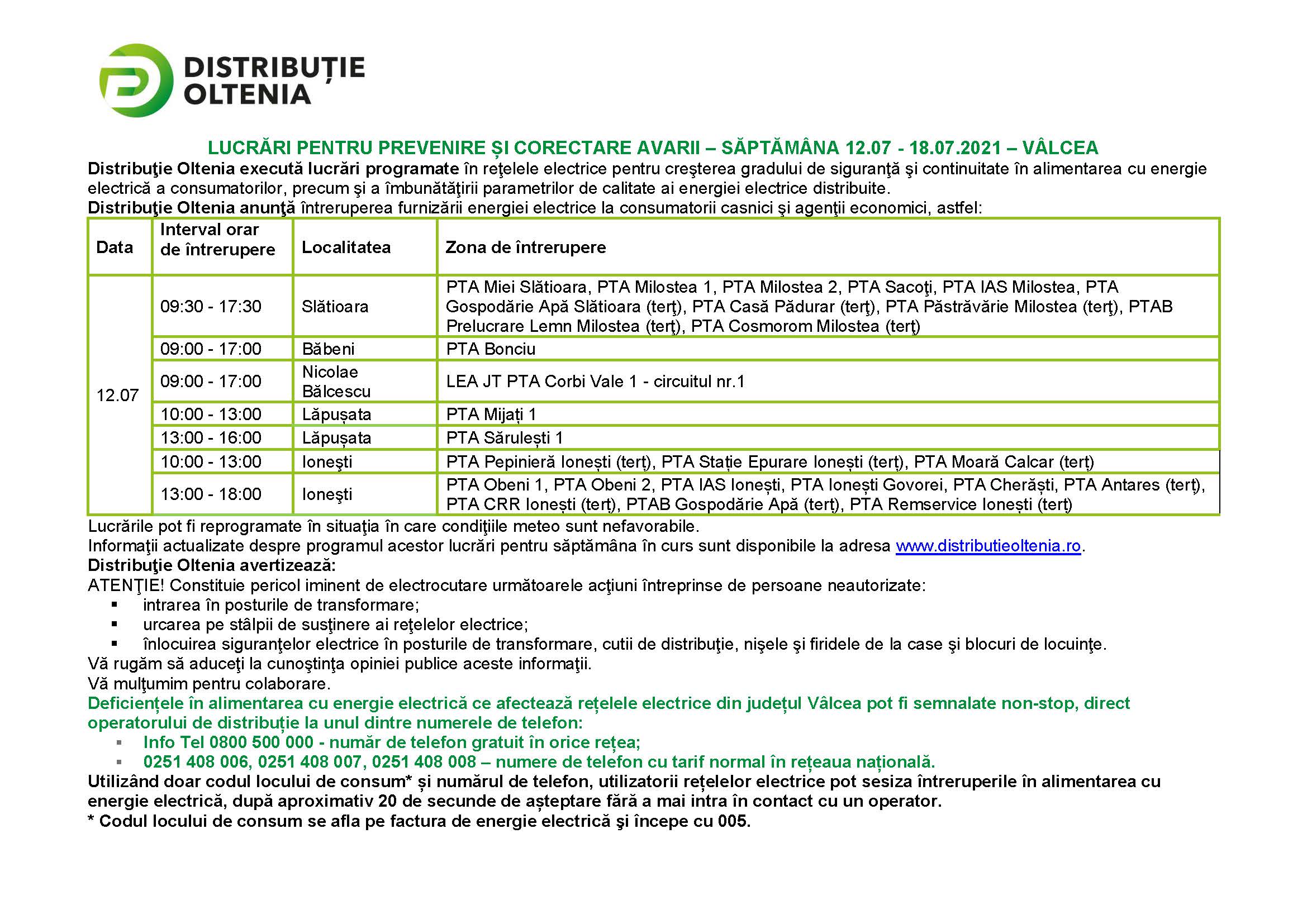 DISTRIBUȚIE OLTENIA

LUCRĂRI PENTRU PREVENIRE ȘI CORECTARE AVARII – SĂPTĂMÂNA 12.07 - 18.07.2021 – VÂLCEA
Distribuţie Oltenia execută lucrări programate în reţelele electrice pentru creşterea gradului de siguranţă şi continuitate în alimentarea cu energie electrică a consumatorilor, precum şi a îmbunătăţirii parametrilor de calitate ai energiei electrice distribuite.
Distribuţie Oltenia anunţă întreruperea furnizării energiei electrice la consumatorii casnici şi agenţii economici, astfel:

| Data | Interval orar de întrerupere | Localitatea | Zona de întrerupere |
|---|---|---|---|
| 12.07 | 09:30 - 17:30 | Slătioara | PTA Miei Slătioara, PTA Milostea 1, PTA Milostea 2, PTA Sacoţi, PTA IAS Milostea, PTA Gospodărie Apă Slătioara (terţ), PTA Casă Pădurar (terţ), PTA Păstrăvărie Milostea (terţ), PTAB Prelucrare Lemn Milostea (terţ), PTA Cosmorom Milostea (terţ) |
| | 09:00 - 17:00 | Băbeni | PTA Bonciu |
| | 09:00 - 17:00 | Nicolae Bălcescu | LEA JT PTA Corbi Vale 1 - circuitul nr.1 |
| | 10:00 - 13:00 | Lăpușata | PTA Mijați 1 |
| | 13:00 - 16:00 | Lăpușata | PTA Sărulești 1 |
| | 10:00 - 13:00 | Ioneşti | PTA Pepinieră Ionești (terț), PTA Stație Epurare Ionești (terț), PTA Moară Calcar (terț) |
| | 13:00 - 18:00 | Ioneşti | PTA Obeni 1, PTA Obeni 2, PTA IAS Ionești, PTA Ionești Govorei, PTA Cherăști, PTA Antares (terț), PTA CRR Ionești (terț), PTAB Gospodărie Apă (terț), PTA Remservice Ionești (terț) |

Lucrările pot fi reprogramate în situaţia în care condiţiile meteo sunt nefavorabile.
Informaţii actualizate despre programul acestor lucrări pentru săptămâna în curs sunt disponibile la adresa www.distributieoltenia.ro.
Distribuţie Oltenia avertizează:
ATENŢIE! Constituie pericol iminent de electrocutare următoarele acţiuni întreprinse de persoane neautorizate:
▪ intrarea în posturile de transformare;
▪ urcarea pe stâlpii de susţinere ai reţelelor electrice;
▪ înlocuirea siguranţelor electrice în posturile de transformare, cutii de distribuţie, nişele şi firidele de la case şi blocuri de locuinţe.
Vă rugăm să aduceţi la cunoştinţa opiniei publice aceste informaţii.
Vă mulţumim pentru colaborare.
Deficiențele în alimentarea cu energie electrică ce afectează rețelele electrice din județul Vâlcea pot fi semnalate non-stop, direct operatorului de distribuție la unul dintre numerele de telefon:
▪ Info Tel 0800 500 000 - număr de telefon gratuit în orice rețea;
▪ 0251 408 006, 0251 408 007, 0251 408 008 – numere de telefon cu tarif normal în rețeaua națională.
Utilizând doar codul locului de consum* și numărul de telefon, utilizatorii rețelelor electrice pot sesiza întreruperile în alimentarea cu energie electrică, după aproximativ 20 de secunde de așteptare fără a mai intra în contact cu un operator.
* Codul locului de consum se afla pe factura de energie electrică şi începe cu 005.